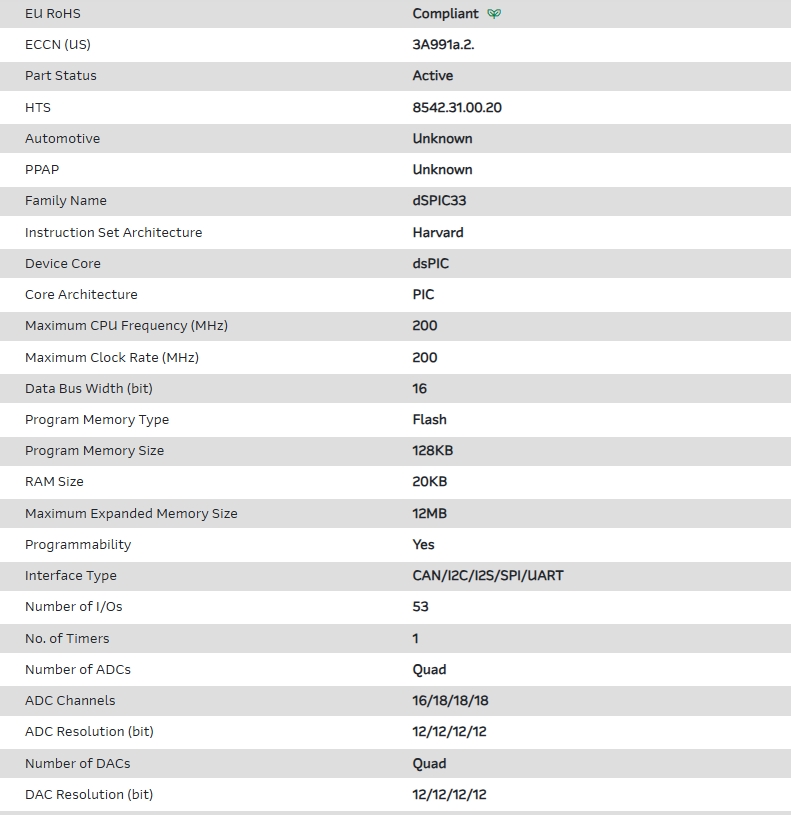 | | |
|---|---|
| EU RoHS | Compliant |
| ECCN (US) | 3A991a.2. |
| Part Status | Active |
| HTS | 8542.31.00.20 |
| Automotive | Unknown |
| PPAP | Unknown |
| Family Name | dSPIC33 |
| Instruction Set Architecture | Harvard |
| Device Core | dsPIC |
| Core Architecture | PIC |
| Maximum CPU Frequency (MHz) | 200 |
| Maximum Clock Rate (MHz) | 200 |
| Data Bus Width (bit) | 16 |
| Program Memory Type | Flash |
| Program Memory Size | 128KB |
| RAM Size | 20KB |
| Maximum Expanded Memory Size | 12MB |
| Programmability | Yes |
| Interface Type | CAN/I2C/I2S/SPI/UART |
| Number of I/Os | 53 |
| No. of Timers | 1 |
| Number of ADCs | Quad |
| ADC Channels | 16/18/18/18 |
| ADC Resolution (bit) | 12/12/12/12 |
| Number of DACs | Quad |
| DAC Resolution (bit) | 12/12/12/12 |